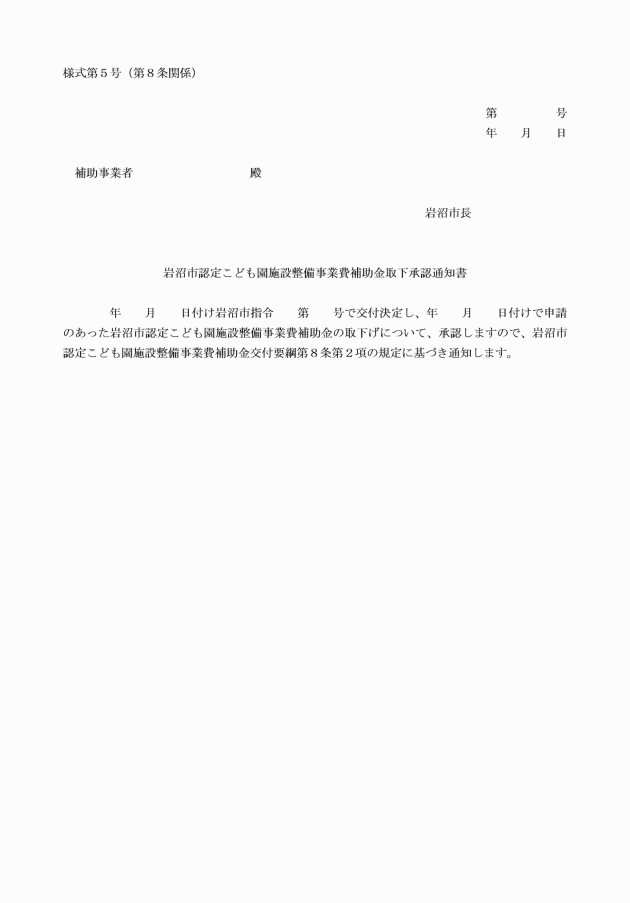 様式第５号（第８条関係）

第　　　　号
年　　月　　日

補助事業者　　　　　　　　　　殿

岩沼市長

岩沼市認定こども園施設整備事業費補助金取下承認通知書

年　　月　　日付け岩沼市指令　　第　　号で交付決定し、年　　月　　日付けで申請のあった岩沼市認定こども園施設整備事業費補助金の取下げについて、承認しますので、岩沼市認定こども園施設整備事業費補助金交付要綱第８条第２項の規定に基づき通知します。